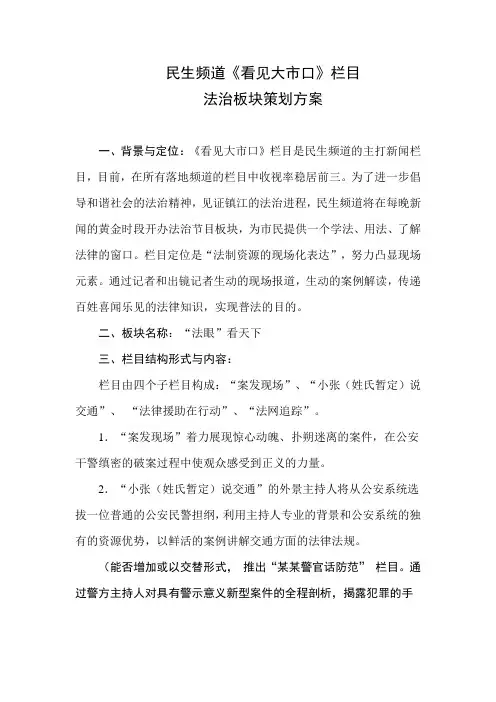 民生频道《看见大市口》栏目
法治板块策划方案

一、背景与定位：《看见大市口》栏目是民生频道的主打新闻栏目，目前，在所有落地频道的栏目中收视率稳居前三。为了进一步倡导和谐社会的法治精神，见证镇江的法治进程，民生频道将在每晚新闻的黄金时段开办法治节目板块，为市民提供一个学法、用法、了解法律的窗口。栏目定位是“法制资源的现场化表达”，努力凸显现场元素。通过记者和出镜记者生动的现场报道，生动的案例解读，传递百姓喜闻乐见的法律知识，实现普法的目的。

二、板块名称：“法眼”看天下

三、栏目结构形式与内容：

栏目由四个子栏目构成：“案发现场”、“小张（姓氏暂定）说交通”、“法律援助在行动”、“法网追踪”。

1. “案发现场”着力展现惊心动魄、扑朔迷离的案件，在公安干警缜密的破案过程中使观众感受到正义的力量。

2. “小张（姓氏暂定）说交通”的外景主持人将从公安系统选拔一位普通的公安民警担纲，利用主持人专业的背景和公安系统的独有的资源优势，以鲜活的案例讲解交通方面的法律法规。

（能否增加或以交替形式，推出“某某警官话防范”栏目。通过警方主持人对具有警示意义新型案件的全程剖析，揭露犯罪的手